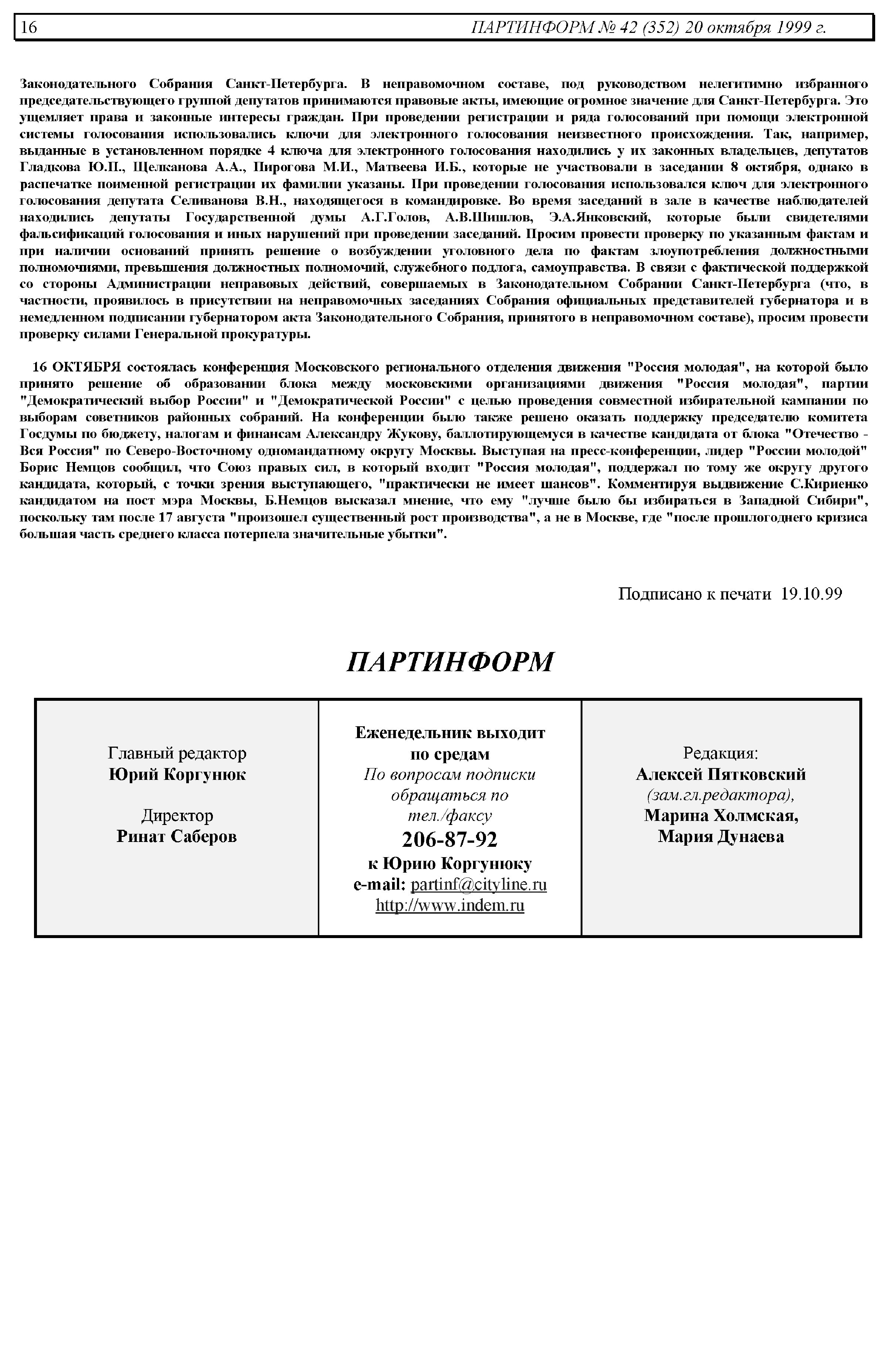 16 ПАРТИНФОРМ № 42 (352) 20 октября 1999 г.

Законодательного Собрания Санкт-Петербурга. В неправомочном составе, под руководством нелегитимно избранного председательствующего группой депутатов принимаются правовые акты, имеющие огромное значение для Санкт-Петербурга. Это ущемляет права и законные интересы граждан. При проведении регистрации и ряда голосований при помощи электронной системы голосования использовались ключи для электронного голосования неизвестного происхождения. Так, например, выданные в установленном порядке 4 ключа для электронного голосования находились у их законных владельцев, депутатов Гладкова Ю.П., Щелканова А.А., Пирогова М.И., Матвеева И.Б., которые не участвовали в заседании 8 октября, однако в распечатке поименной регистрации их фамилии указаны. При проведении голосования использовался ключ для электронного голосования депутата Селиванова В.Н., находящегося в командировке. Во время заседаний в зале в качестве наблюдателей находились депутаты Государственной думы А.Г.Голов, А.В.Шишлов, Э.А.Янковский, которые были свидетелями фальсификаций голосования и иных нарушений при проведении заседаний. Просим провести проверку по указанным фактам и при наличии оснований принять решение о возбуждении уголовного дела по фактам злоупотребления должностными полномочиями, превышения должностных полномочий, служебного подлога, самоуправства. В связи с фактической поддержкой со стороны Администрации неправовых действий, совершаемых в Законодательном Собрании Санкт-Петербурга (что, в частности, проявилось в присутствии на неправомочных заседаниях Собрания официальных представителей губернатора и в немедленном подписании губернатором акта Законодательного Собрания, принятого в неправомочном составе), просим провести проверку силами Генеральной прокуратуры.

16 ОКТЯБРЯ состоялась конференция Московского регионального отделения движения "Россия молодая", на которой было принято решение об образовании блока между московскими организациями движения "Россия молодая", партии "Демократический выбор России" и "Демократической России" с целью проведения совместной избирательной кампании по выборам советников районных собраний. На конференции было также решено оказать поддержку председателю комитета Госдумы по бюджету, налогам и финансам Александру Жукову, баллотирующемуся в качестве кандидата от блока "Отечество - Вся Россия" по Северо-Восточному одномандатному округу Москвы. Выступая на пресс-конференции, лидер "России молодой" Борис Немцов сообщил, что Союз правых сил, в который входит "Россия молодая", поддержал по тому же округу другого кандидата, который, с точки зрения выступающего, "практически не имеет шансов". Комментируя выдвижение С.Кириенко кандидатом на пост мэра Москвы, Б.Немцов высказал мнение, что ему "лучше было бы избираться в Западной Сибири", поскольку там после 17 августа "произошел существенный рост производства", а не в Москве, где "после прошлогоднего кризиса большая часть среднего класса потерпела значительные убытки".

Подписано к печати 19.10.99

ПАРТИНФОРМ

Главный редактор
Юрий Коргунюк

Директор
Ринат Саберов

Еженедельник выходит по средам
По вопросам подписки обращаться по тел./факсу
206-87-92
к Юрию Коргунюку
e-mail: partinf@cityline.ru
http://www.indem.ru

Редакция:
Алексей Пятковский
(зам.гл.редактора),
Марина Холмская,
Мария Дунаева